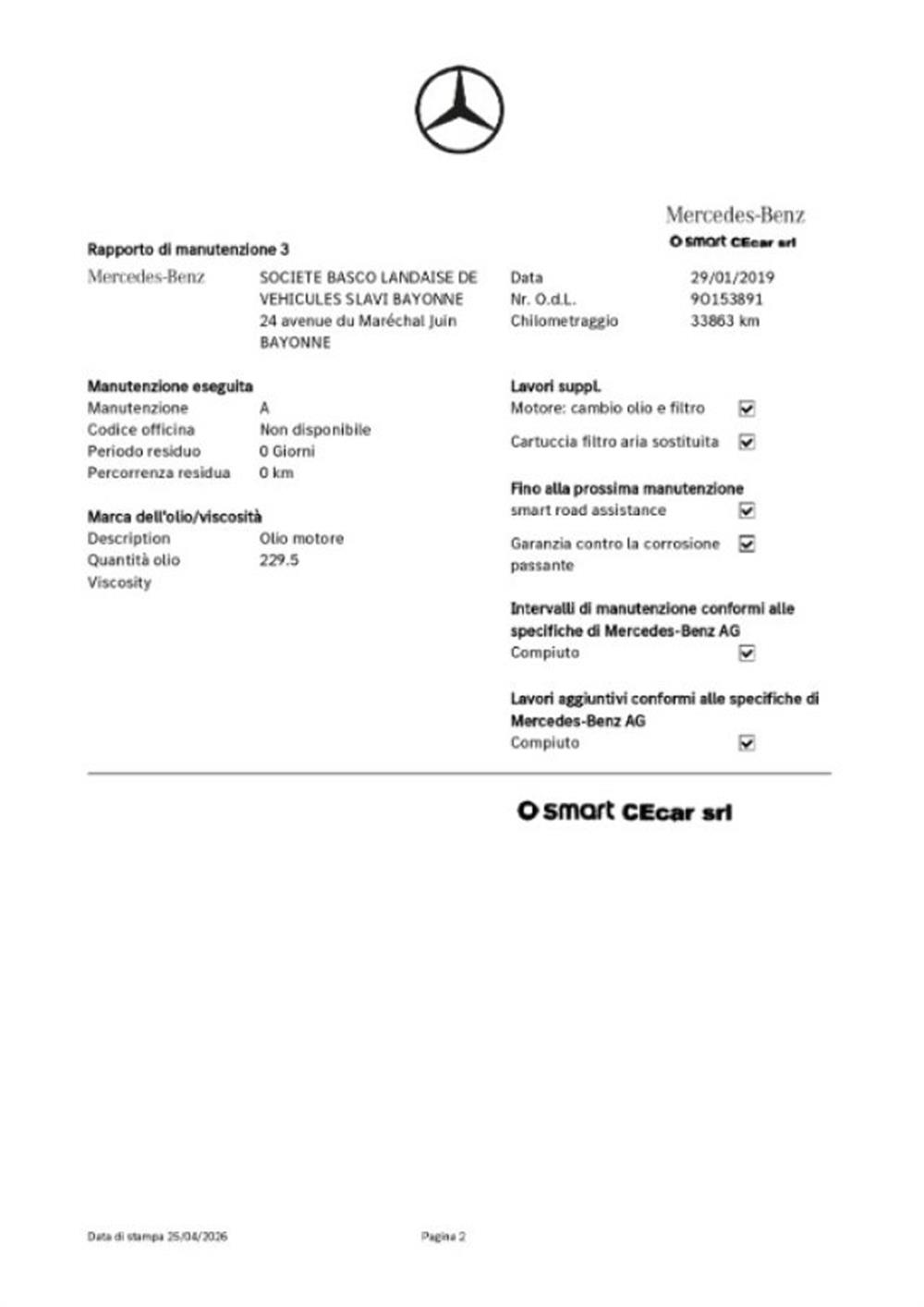 Mercedes-Benz
smart CEcar srl

Rapporto di manutenzione 3

Mercedes-Benz
SOCIETE BASCO LANDAISE DE VEHICULES SLAVI BAYONNE
24 avenue du Maréchal Juin
BAYONNE

Data 29/01/2019
Nr. O.d.L. 90153891
Chilometraggio 33863 km

Manutenzione eseguita
Manutenzione A
Codice officina Non disponibile
Periodo residuo 0 Giorni
Percorrenza residua 0 km

Marca dell'olio/viscosità
Description Olio motore
Quantità olio 229.5
Viscosity

Lavori suppl.
Motore: cambio olio e filtro ☑
Cartuccia filtro aria sostituita ☑

Fino alla prossima manutenzione
smart road assistance ☑
Garanzia contro la corrosione passante ☑

Intervalli di manutenzione conformi alle specifiche di Mercedes-Benz AG
Compiuto ☑

Lavori aggiuntivi conformi alle specifiche di Mercedes-Benz AG
Compiuto ☑

smart CEcar srl

Data di stampa 25/04/2026
Pagina 2